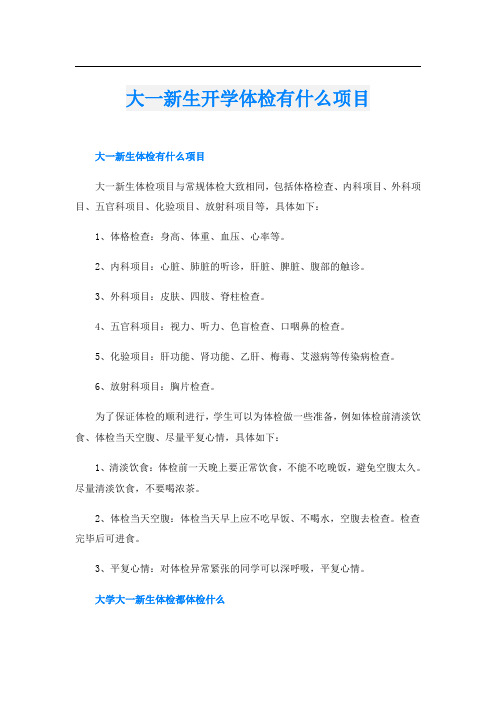 大一新生开学体检有什么项目

大一新生体检有什么项目

大一新生体检项目与常规体检大致相同，包括体格检查、内科项目、外科项目、五官科项目、化验项目、放射科项目等，具体如下：

1、体格检查：身高、体重、血压、心率等。

2、内科项目：心脏、肺脏的听诊，肝脏、脾脏、腹部的触诊。

3、外科项目：皮肤、四肢、脊柱检查。

4、五官科项目：视力、听力、色盲检查、口咽鼻的检查。

5、化验项目：肝功能、肾功能、乙肝、梅毒、艾滋病等传染病检查。

6、放射科项目：胸片检查。

为了保证体检的顺利进行，学生可以为体检做一些准备，例如体检前清淡饮食、体检当天空腹、尽量平复心情，具体如下：

1、清淡饮食：体检前一天晚上要正常饮食，不能不吃晚饭，避免空腹太久。尽量清淡饮食，不要喝浓茶。

2、体检当天空腹：体检当天早上应不吃早饭、不喝水，空腹去检查。检查完毕后可进食。

3、平复心情：对体检异常紧张的同学可以深呼吸，平复心情。

大学大一新生体检都体检什么